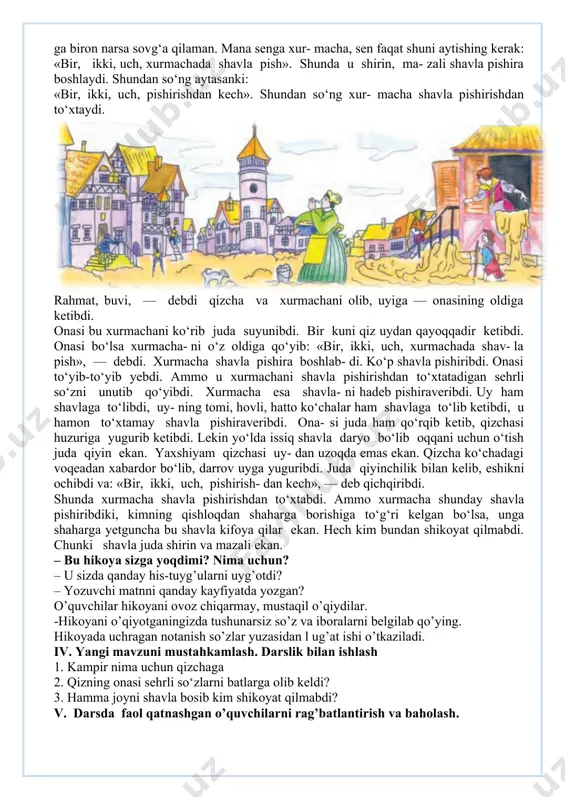 ga biron narsa sovg‘a qilaman. Mana senga xur- macha, sen faqat shuni aytishing kerak: «Bir, ikki, uch, xurmachada shavla pish». Shunda u shirin, ma- zali shavla pishira boshlaydi. Shundan so‘ng aytasanki:
«Bir, ikki, uch, pishirishdan kech». Shundan so‘ng xur- macha shavla pishirishdan to‘xtaydi.

Rahmat, buvi, — debdi qizcha va xurmachani olib, uyiga — onasining oldiga ketibdi.
Onasi bu xurmachani ko‘rib juda suyunibdi. Bir kuni qiz uydan qayoqqadir ketibdi. Onasi bo‘lsa xurmacha- ni o‘z oldiga qo‘yib: «Bir, ikki, uch, xurmachada shav- la pish», — debdi. Xurmacha shavla pishira boshlab- di. Ko‘p shavla pishiribdi. Onasi to‘yib-to‘yib yebdi. Ammo u xurmachani shavla pishirishdan to‘xtatadigan sehrli so‘zni unutib qo‘yibdi. Xurmacha esa shavla- ni hadeb pishiraveribdi. Uy ham shavlaga to‘libdi, uy- ning tomi, hovli, hatto ko‘chalar ham shavlaga to‘lib ketibdi, u hamon to‘xtamay shavla pishiraveribdi. Ona- si juda ham qo‘rqib ketib, qizchasi huzuriga yugurib ketibdi. Lekin yo‘lda issiq shavla daryo bo‘lib oqqani uchun o‘tish juda qiyin ekan. Yaxshiyam qizchasi uy- dan uzoqda emas ekan. Qizcha ko‘chadagi voqeadan xabardor bo‘lib, darrov uyga yuguribdi. Juda qiyinchilik bilan kelib, eshikni ochibdi va: «Bir, ikki, uch, pishirish- dan kech», — deb qichqiribdi.
Shunda xurmacha shavla pishirishdan to‘xtabdi. Ammo xurmacha shunday shavla pishiribdiki, kimning qishloqdan shaharga borishiga to‘g‘ri kelgan bo‘lsa, unga shaharga yetguncha bu shavla kifoya qilar ekan. Hech kim bundan shikoyat qilmabdi. Chunki shavla juda shirin va mazali ekan.
– Bu hikoya sizga yoqdimi? Nima uchun?
– U sizda qanday his-tuyg’ularni uyg’otdi?
– Yozuvchi matnni qanday kayfiyatda yozgan?
O’quvchilar hikoyani ovoz chiqarmay, mustaqil o’qiydilar.
-Hikoyani o’qiyotganingizda tushunarsiz so’z va iboralarni belgilab qo’ying.
Hikoyada uchragan notanish so’zlar yuzasidan l ug’at ishi o’tkaziladi.
IV. Yangi mavzuni mustahkamlash. Darslik bilan ishlash
1. Kampir nima uchun qizchaga
2. Qizning onasi sehrli so‘zlarni batlarga olib keldi?
3. Hamma joyni shavla bosib kim shikoyat qilmabdi?
V. Darsda faol qatnashgan o’quvchilarni rag’batlantirish va baholash.